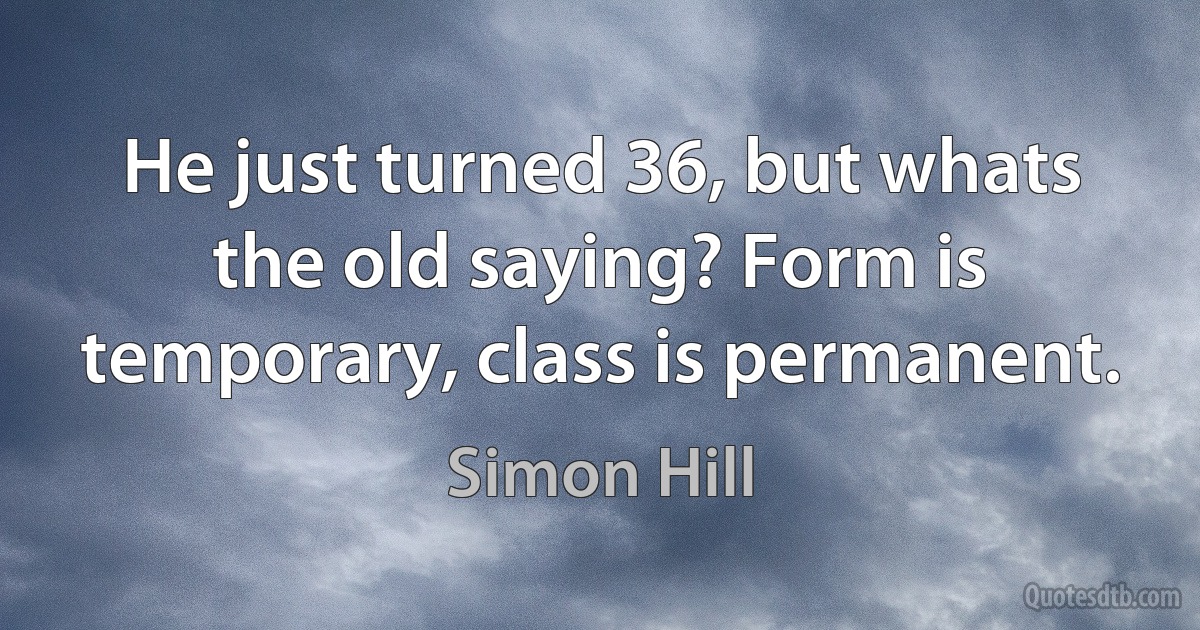 He just turned 36, but whats the old saying? Form is temporary, class is permanent.

Simon Hill

Quotesdtb.com